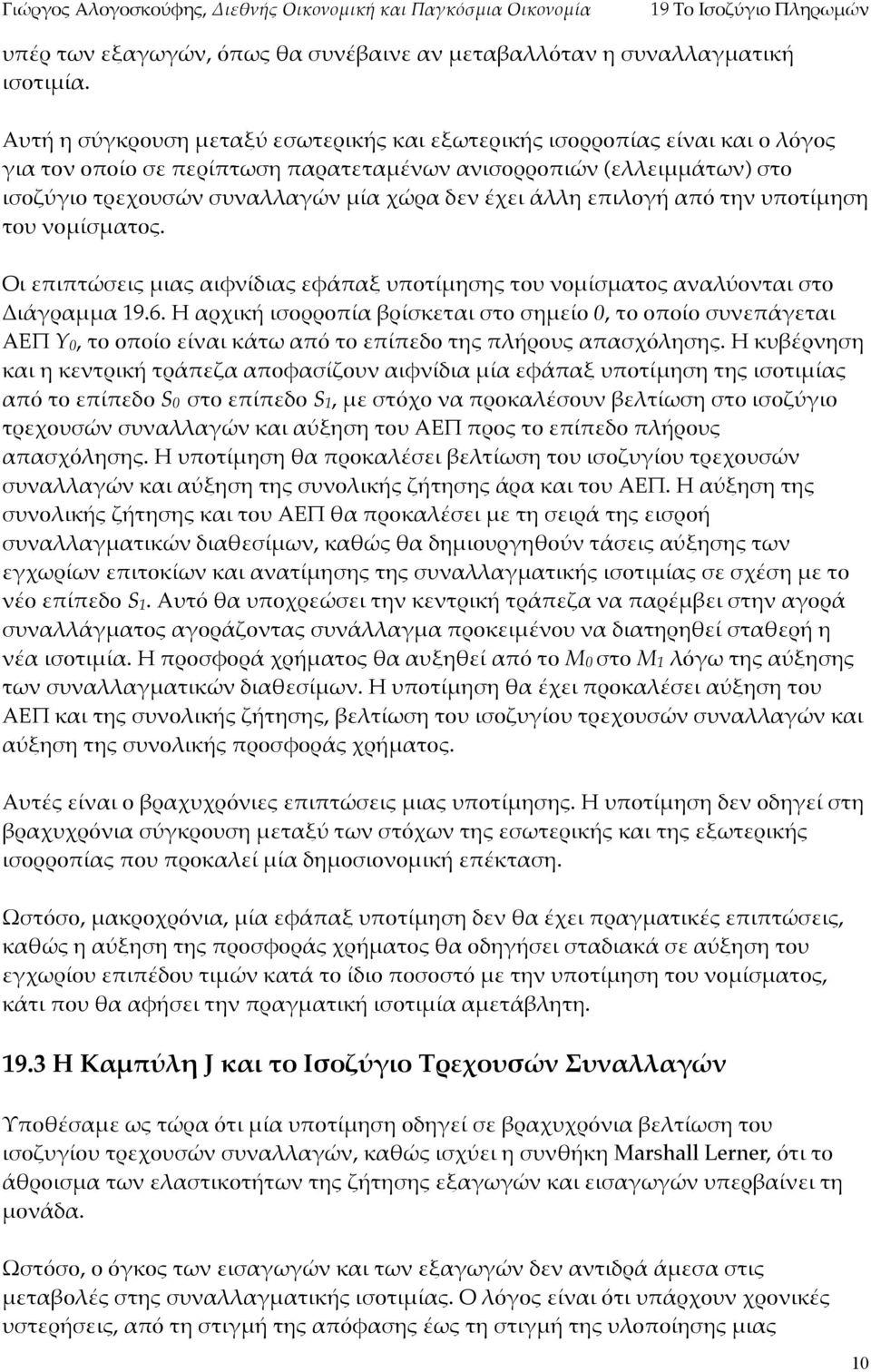 Γιώργος Αλογοσκούφης, Διεθνής Οικονομική και Παγκόσμια Οικονομία 19 Το Ισοζύγιο Πληρωμών

υπέρ των εξαγωγών, όπως θα συνέβαινε αν μεταβαλλόταν η συναλλαγματική ισοτιμία.

Αυτή η σύγκρουση μεταξύ εσωτερικής και εξωτερικής ισορροπίας είναι και ο λόγος για τον οποίο σε περίπτωση παρατεταμένων ανισορροπιών (ελλειμμάτων) στο ισοζύγιο τρεχουσών συναλλαγών μία χώρα δεν έχει άλλη επιλογή από την υποτίμηση του νομίσματος.

Οι επιπτώσεις μιας αιφνίδιας εφάπαξ υποτίμησης του νομίσματος αναλύονται στο Διάγραμμα 19.6. Η αρχική ισορροπία βρίσκεται στο σημείο 0, το οποίο συνεπάγεται ΑΕΠ $Y_0$, το οποίο είναι κάτω από το επίπεδο της πλήρους απασχόλησης. Η κυβέρνηση και η κεντρική τράπεζα αποφασίζουν αιφνίδια μία εφάπαξ υποτίμηση της ισοτιμίας από το επίπεδο $S_0$ στο επίπεδο $S_1$, με στόχο να προκαλέσουν βελτίωση στο ισοζύγιο τρεχουσών συναλλαγών και αύξηση του ΑΕΠ προς το επίπεδο πλήρους απασχόλησης. Η υποτίμηση θα προκαλέσει βελτίωση του ισοζυγίου τρεχουσών συναλλαγών και αύξηση της συνολικής ζήτησης άρα και του ΑΕΠ. Η αύξηση της συνολικής ζήτησης και του ΑΕΠ θα προκαλέσει με τη σειρά της εισροή συναλλαγματικών διαθεσίμων, καθώς θα δημιουργηθούν τάσεις αύξησης των εγχωρίων επιτοκίων και ανατίμησης της συναλλαγματικής ισοτιμίας σε σχέση με το νέο επίπεδο $S_1$. Αυτό θα υποχρεώσει την κεντρική τράπεζα να παρέμβει στην αγορά συναλλάγματος αγοράζοντας συνάλλαγμα προκειμένου να διατηρηθεί σταθερή η νέα ισοτιμία. Η προσφορά χρήματος θα αυξηθεί από το $M_0$ στο $M_1$ λόγω της αύξησης των συναλλαγματικών διαθεσίμων. Η υποτίμηση θα έχει προκαλέσει αύξηση του ΑΕΠ και της συνολικής ζήτησης, βελτίωση του ισοζυγίου τρεχουσών συναλλαγών και αύξηση της συνολικής προσφοράς χρήματος.

Αυτές είναι ο βραχυχρόνιες επιπτώσεις μιας υποτίμησης. Η υποτίμηση δεν οδηγεί στη βραχυχρόνια σύγκρουση μεταξύ των στόχων της εσωτερικής και της εξωτερικής ισορροπίας που προκαλεί μία δημοσιονομική επέκταση.

Ωστόσο, μακροχρόνια, μία εφάπαξ υποτίμηση δεν θα έχει πραγματικές επιπτώσεις, καθώς η αύξηση της προσφοράς χρήματος θα οδηγήσει σταδιακά σε αύξηση του εγχωρίου επιπέδου τιμών κατά το ίδιο ποσοστό με την υποτίμηση του νομίσματος, κάτι που θα αφήσει την πραγματική ισοτιμία αμετάβλητη.

19.3 Η Καμπύλη J και το Ισοζύγιο Τρεχουσών Συναλλαγών

Υποθέσαμε ως τώρα ότι μία υποτίμηση οδηγεί σε βραχυχρόνια βελτίωση του ισοζυγίου τρεχουσών συναλλαγών, καθώς ισχύει η συνθήκη Marshall Lerner, ότι το άθροισμα των ελαστικοτήτων της ζήτησης εξαγωγών και εισαγωγών υπερβαίνει τη μονάδα.

Ωστόσο, ο όγκος των εισαγωγών και των εξαγωγών δεν αντιδρά άμεσα στις μεταβολές στης συναλλαγματικής ισοτιμίας. Ο λόγος είναι ότι υπάρχουν χρονικές υστερήσεις, από τη στιγμή της απόφασης έως τη στιγμή της υλοποίησης μιας

10